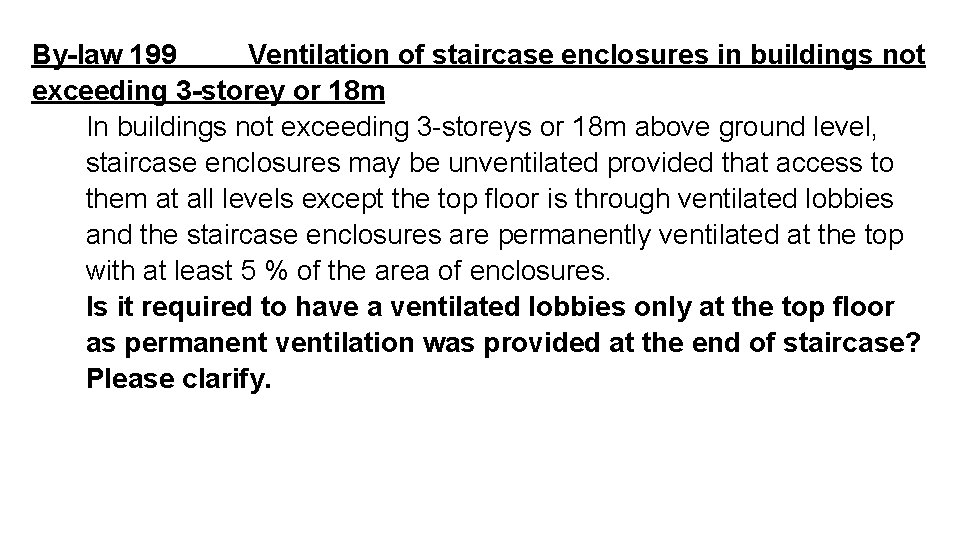 By-law 199 Ventilation of staircase enclosures in buildings not exceeding 3-storey or 18m

In buildings not exceeding 3-storeys or 18m above ground level, staircase enclosures may be unventilated provided that access to them at all levels except the top floor is through ventilated lobbies and the staircase enclosures are permanently ventilated at the top with at least 5 % of the area of enclosures.

Is it required to have a ventilated lobbies only at the top floor as permanent ventilation was provided at the end of staircase? Please clarify.